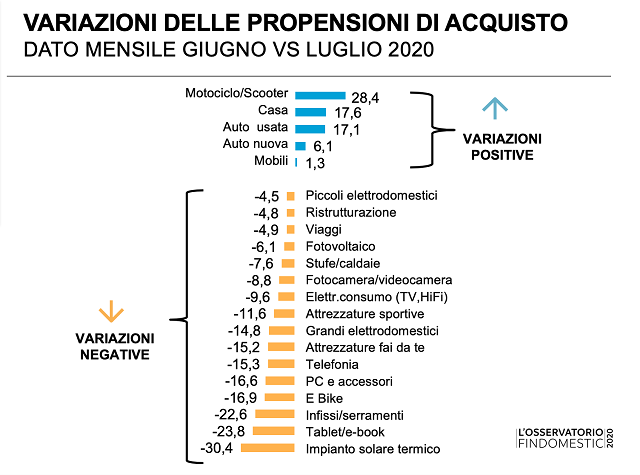 VARIAZIONI DELLE PROPENSIONI DI ACQUISTO
DATO MENSILE GIUGNO VS LUGLIO 2020

Motociclo/Scooter 28,4
Casa 17,6
Auto usata 17,1
Auto nuova 6,1
Mobili 1,3

VARIAZIONI POSITIVE

-4,5 Piccoli elettrodomestici
-4,8 Ristrutturazione
-4,9 Viaggi
-6,1 Fotovoltaico
-7,6 Stufe/caldaie
-8,8 Fotocamera/videocamera
-9,6 Elettr.consumo (TV,HiFi)
-11,6 Attrezzature sportive
-14,8 Grandi elettrodomestici
-15,2 Attrezzature fai da te
-15,3 Telefonia
-16,6 PC e accessori
-16,9 E Bike
-22,6 Infissi/serramenti
-23,8 Tablet/e-book
-30,4 Impianto solare termico

VARIAZIONI NEGATIVE

L'OSSERVATORIO FINDOMESTIC 2020